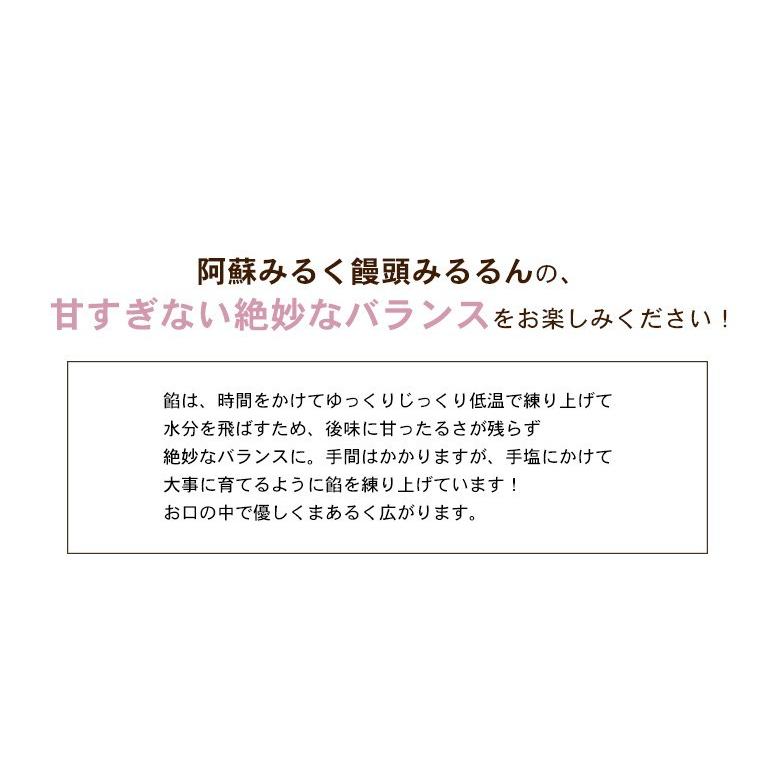 阿蘇みるく饅頭みるるんの、
甘すぎない絶妙なバランスをお楽しみください！

餡は、時間をかけてゆっくりじっくり低温で練り上げて
水分を飛ばすため、後味に甘ったるさが残らず
絶妙なバランスに。手間はかかりますが、手塩にかけて
大事に育てるように餡を練り上げています！
お口の中で優しくまあるく広がります。